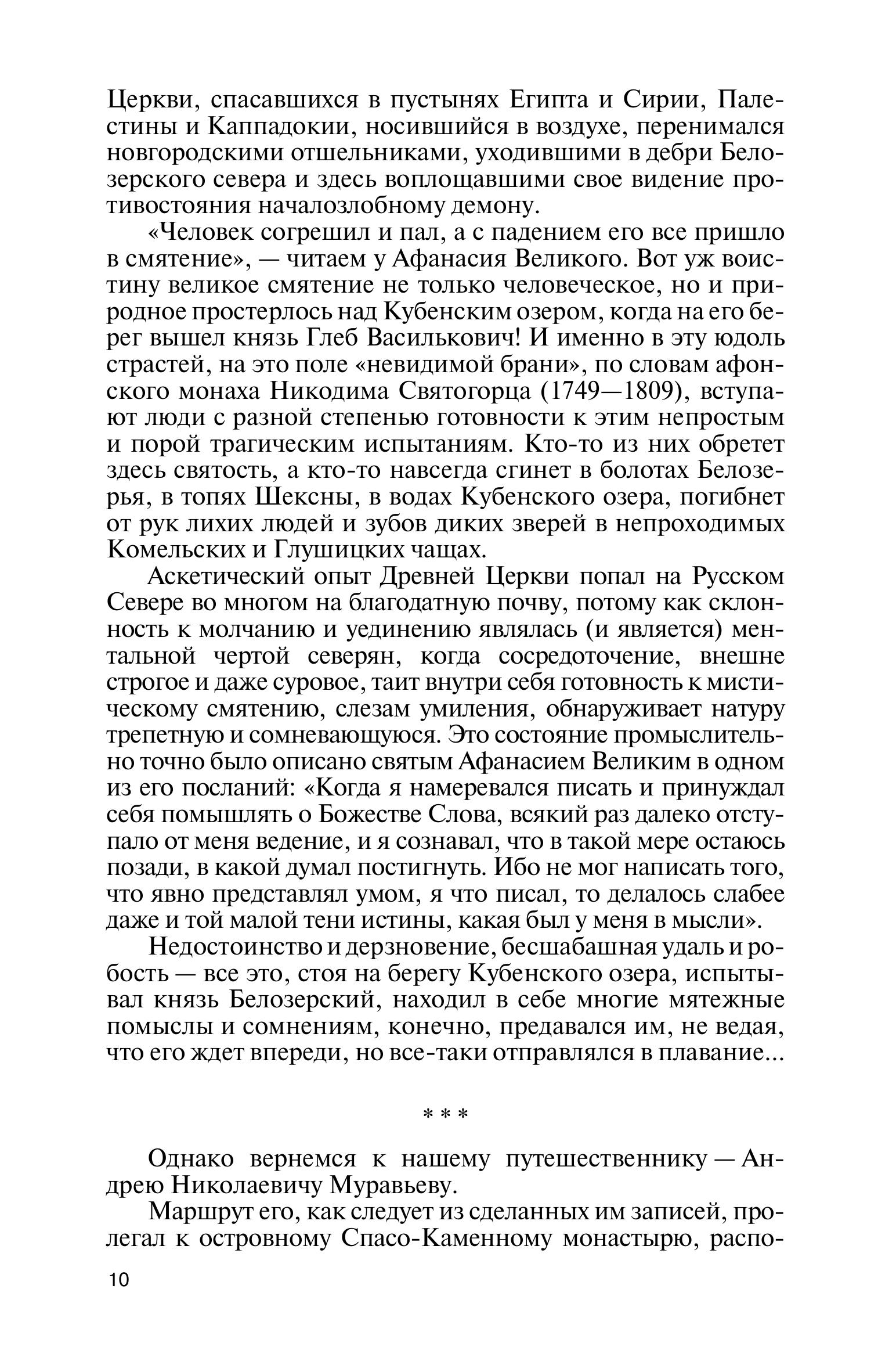 Церкви, спасавшихся в пустынях Египта и Сирии, Палестины и Каппадокии, носившийся в воздухе, перенимался новгородскими отшельниками, уходившими в дебри Белозерского севера и здесь воплощавшими свое видение противостояния началозлобному демону.

«Человек согрешил и пал, а с падением его все пришло в смятение», — читаем у Афанасия Великого. Вот уж воистину великое смятение не только человеческое, но и природное простерлось над Кубенским озером, когда на его берег вышел князь Глеб Василькович! И именно в эту юдоль страстей, на это поле «невидимой брани», по словам афонского монаха Никодима Святогорца (1749—1809), вступают люди с разной степенью готовности к этим непростым и порой трагическим испытаниям. Кто-то из них обретет здесь святость, а кто-то навсегда сгинет в болотах Белозерья, в топях Шексны, в водах Кубенского озера, погибнет от рук лихих людей и зубов диких зверей в непроходимых Комельских и Глушицких чащах.

Аскетический опыт Древней Церкви попал на Русском Севере во многом на благодатную почву, потому как склонность к молчанию и уединению являлась (и является) ментальной чертой северян, когда сосредоточение, внешне строгое и даже суровое, таит внутри себя готовность к мистическому смятению, слезам умиления, обнаруживает натуру трепетную и сомневающуюся. Это состояние промыслительно точно было описано святым Афанасием Великим в одном из его посланий: «Когда я намеревался писать и принуждал себя помышлять о Божестве Слова, всякий раз далеко отступало от меня ведение, и я сознавал, что в такой мере остаюсь позади, в какой думал постигнуть. Ибо не мог написать того, что явно представлял умом, я что писал, то делалось слабее даже и той малой тени истины, какая был у меня в мысли».

Недостоинство и дерзновение, бесшабашная удаль и робость — все это, стоя на берегу Кубенского озера, испытывал князь Белозерский, находил в себе многие мятежные помыслы и сомнениям, конечно, предавался им, не ведая, что его ждет впереди, но все-таки отправлялся в плавание...

* * *

Однако вернемся к нашему путешественнику — Андрею Николаевичу Муравьеву.

Маршрут его, как следует из сделанных им записей, пролегал к островному Спасо-Каменному монастырю, распо-

10